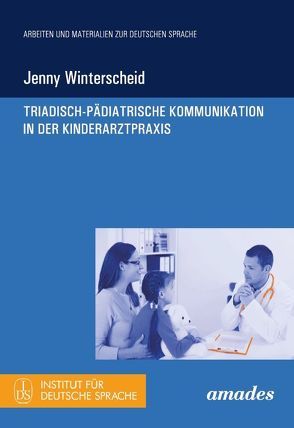 ARBEITEN UND MATERIALIEN ZUR DEUTSCHEN SPRACHE

Jenny Winterscheid

TRIADISCH-PÄDIATRISCHE KOMMUNIKATION IN DER KINDERARZTPRAXIS

IDS INSTITUT FÜR DEUTSCHE SPRACHE

amades